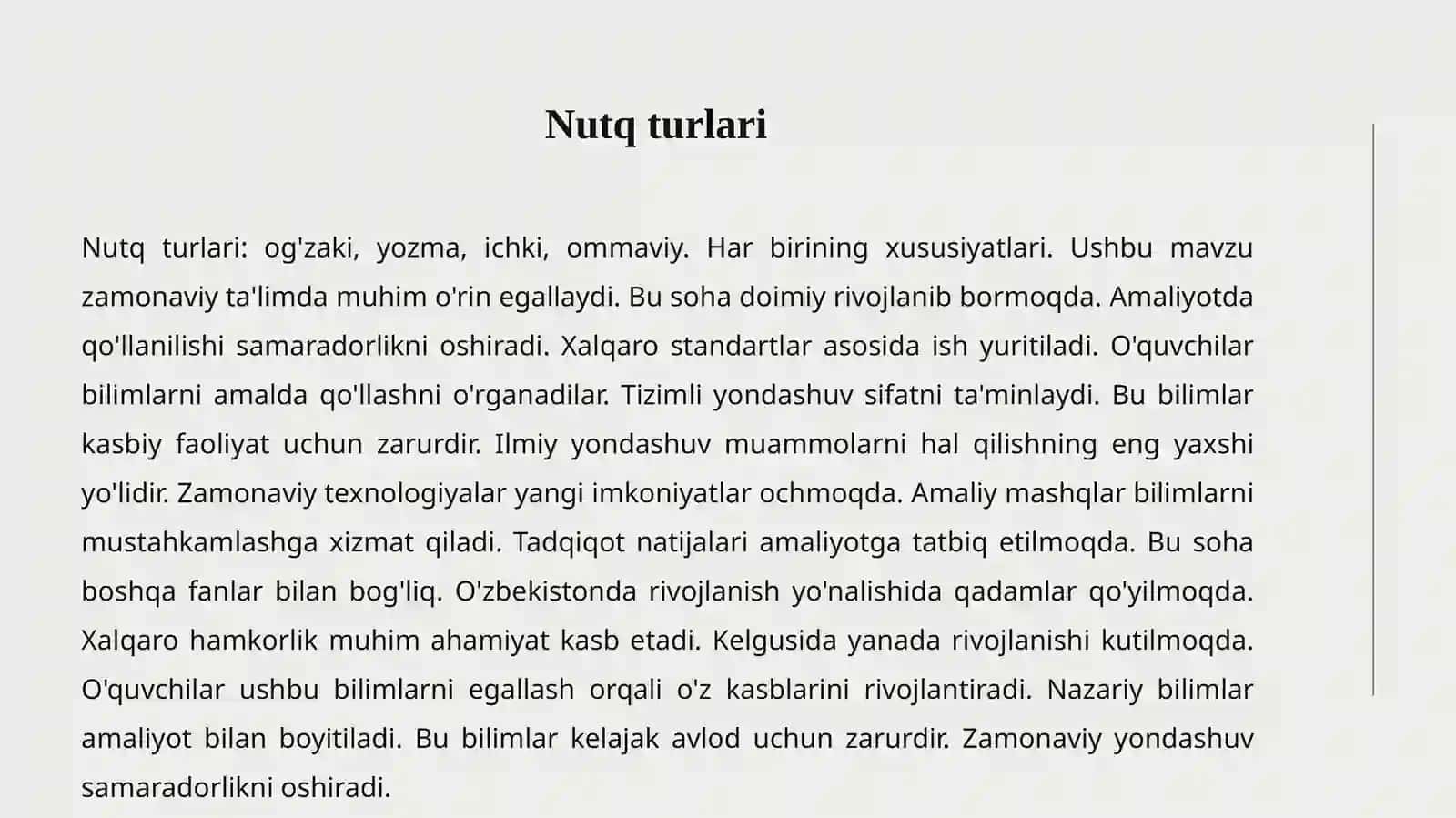 Nutq turlari

Nutq turlari: og'zaki, yozma, ichki, ommaviy. Har birining xususiyatlari. Ushbu mavzu zamonaviy ta'limda muhim o'rin egallaydi. Bu soha doimiy rivojlanib bormoqda. Amaliyotda qo'llanilishi samaradorlikni oshiradi. Xalqaro standartlar asosida ish yuritiladi. O'quvchilar bilimlarni amalda qo'llashni o'rganadilar. Tizimli yondashuv sifatni ta'minlaydi. Bu bilimlar kasbiy faoliyat uchun zarurdir. Ilmiy yondashuv muammolarni hal qilishning eng yaxshi yo'lidir. Zamonaviy texnologiyalar yangi imkoniyatlar ochmoqda. Amaliy mashqlar bilimlarni mustahkamlashga xizmat qiladi. Tadqiqot natijalari amaliyotga tatbiq etilmoqda. Bu soha boshqa fanlar bilan bog'liq. O'zbekistonda rivojlanish yo'nalishida qadamlar qo'yilmoqda. Xalqaro hamkorlik muhim ahamiyat kasb etadi. Kelgusida yanada rivojlanishi kutilmoqda. O'quvchilar ushbu bilimlarni egallash orqali o'z kasblarini rivojlantiradi. Nazariy bilimlar amaliyot bilan boyitiladi. Bu bilimlar kelajak avlod uchun zarurdir. Zamonaviy yondashuv samaradorlikni oshiradi.